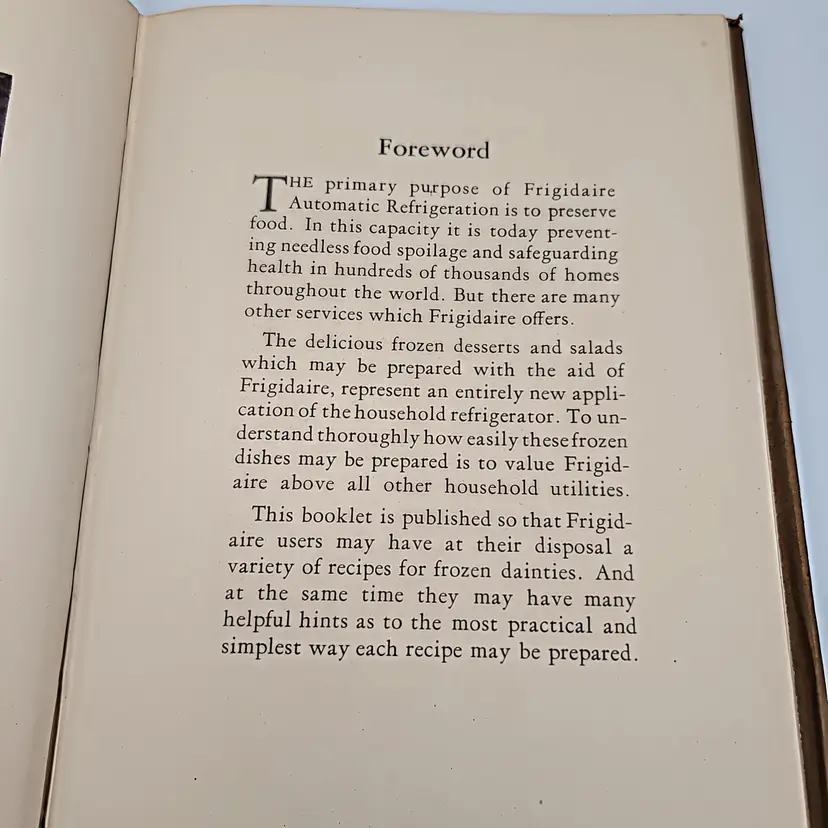 Foreword

THE primary purpose of Frigidaire Automatic Refrigeration is to preserve food. In this capacity it is today preventing needless food spoilage and safeguarding health in hundreds of thousands of homes throughout the world. But there are many other services which Frigidaire offers.

The delicious frozen desserts and salads which may be prepared with the aid of Frigidaire, represent an entirely new application of the household refrigerator. To understand thoroughly how easily these frozen dishes may be prepared is to value Frigidaire above all other household utilities.

This booklet is published so that Frigidaire users may have at their disposal a variety of recipes for frozen dainties. And at the same time they may have many helpful hints as to the most practical and simplest way each recipe may be prepared.